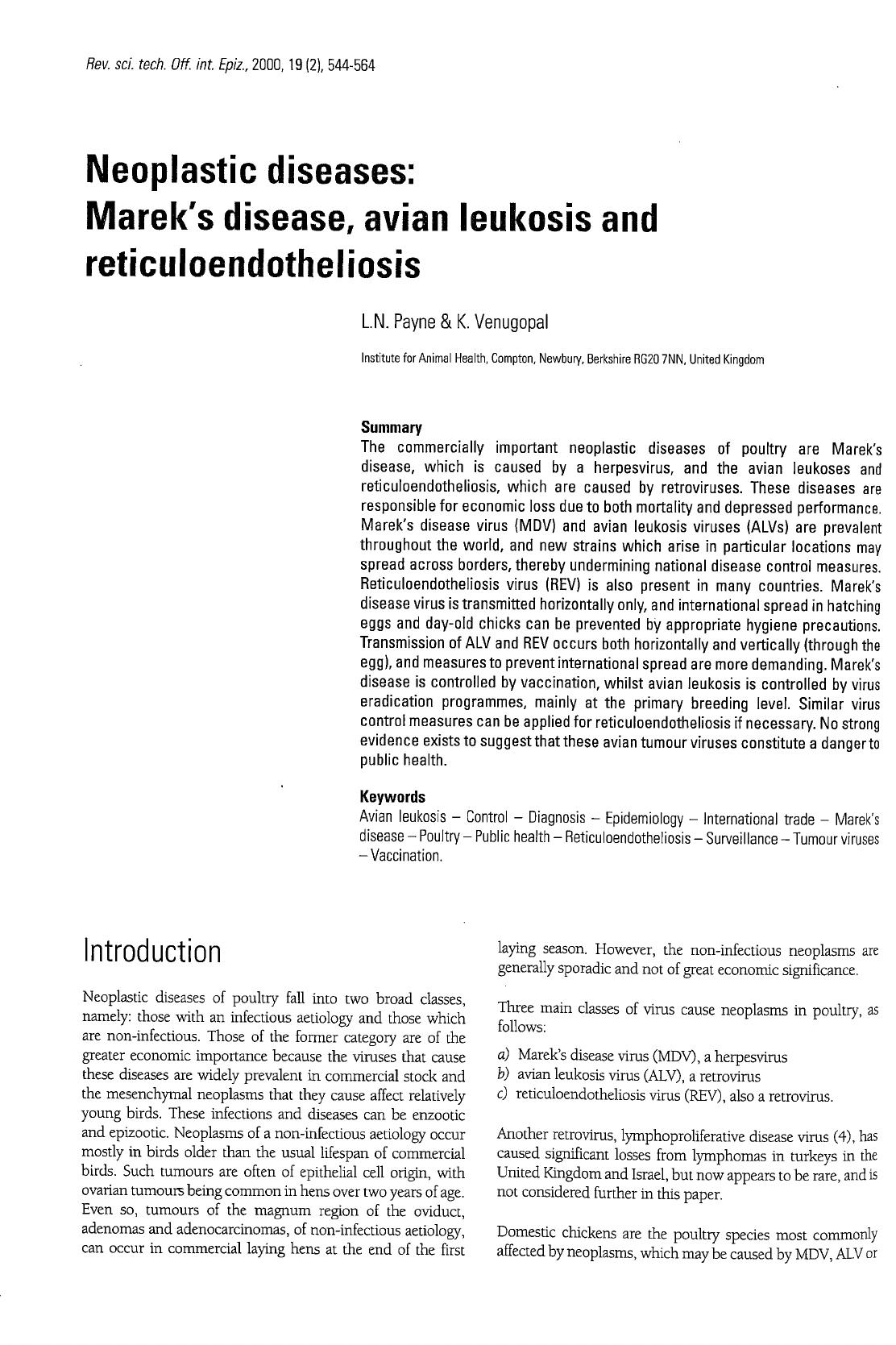 Rev. sci. tech. Off. int. Epiz., 2000, 19 (2), 544-564

Neoplastic diseases: Marek's disease, avian leukosis and reticuloendotheliosis

L.N. Payne & K. Venugopal

Institute for Animal Health, Compton, Newbury, Berkshire RG20 7NN, United Kingdom

Summary
The commercially important neoplastic diseases of poultry are Marek's disease, which is caused by a herpesvirus, and the avian leukoses and reticuloendotheliosis, which are caused by retroviruses. These diseases are responsible for economic loss due to both mortality and depressed performance. Marek's disease virus (MDV) and avian leukosis viruses (ALVs) are prevalent throughout the world, and new strains which arise in particular locations may spread across borders, thereby undermining national disease control measures. Reticuloendotheliosis virus (REV) is also present in many countries. Marek's disease virus is transmitted horizontally only, and international spread in hatching eggs and day-old chicks can be prevented by appropriate hygiene precautions. Transmission of ALV and REV occurs both horizontally and vertically (through the egg), and measures to prevent international spread are more demanding. Marek's disease is controlled by vaccination, whilst avian leukosis is controlled by virus eradication programmes, mainly at the primary breeding level. Similar virus control measures can be applied for reticuloendotheliosis if necessary. No strong evidence exists to suggest that these avian tumour viruses constitute a danger to public health.

Keywords
Avian leukosis – Control – Diagnosis – Epidemiology – International trade – Marek's disease – Poultry – Public health – Reticuloendotheliosis – Surveillance – Tumour viruses – Vaccination.

Introduction

Neoplastic diseases of poultry fall into two broad classes, namely: those with an infectious aetiology and those which are non-infectious. Those of the former category are of the greater economic importance because the viruses that cause these diseases are widely prevalent in commercial stock and the mesenchymal neoplasms that they cause affect relatively young birds. These infections and diseases can be enzootic and epizootic. Neoplasms of a non-infectious aetiology occur mostly in birds older than the usual lifespan of commercial birds. Such tumours are often of epithelial cell origin, with ovarian tumours being common in hens over two years of age. Even so, tumours of the magnum region of the oviduct, adenomas and adenocarcinomas, of non-infectious aetiology, can occur in commercial laying hens at the end of the first laying season. However, the non-infectious neoplasms are generally sporadic and not of great economic significance.

Three main classes of virus cause neoplasms in poultry, as follows:

a) Marek's disease virus (MDV), a herpesvirus
b) avian leukosis virus (ALV), a retrovirus
c) reticuloendotheliosis virus (REV), also a retrovirus.

Another retrovirus, lymphoproliferative disease virus (4), has caused significant losses from lymphomas in turkeys in the United Kingdom and Israel, but now appears to be rare, and is not considered further in this paper.

Domestic chickens are the poultry species most commonly affected by neoplasms, which may be caused by MDV, ALV or